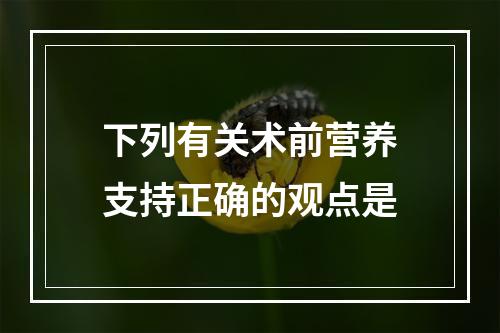 下列有关术前营养支持正确的观点是